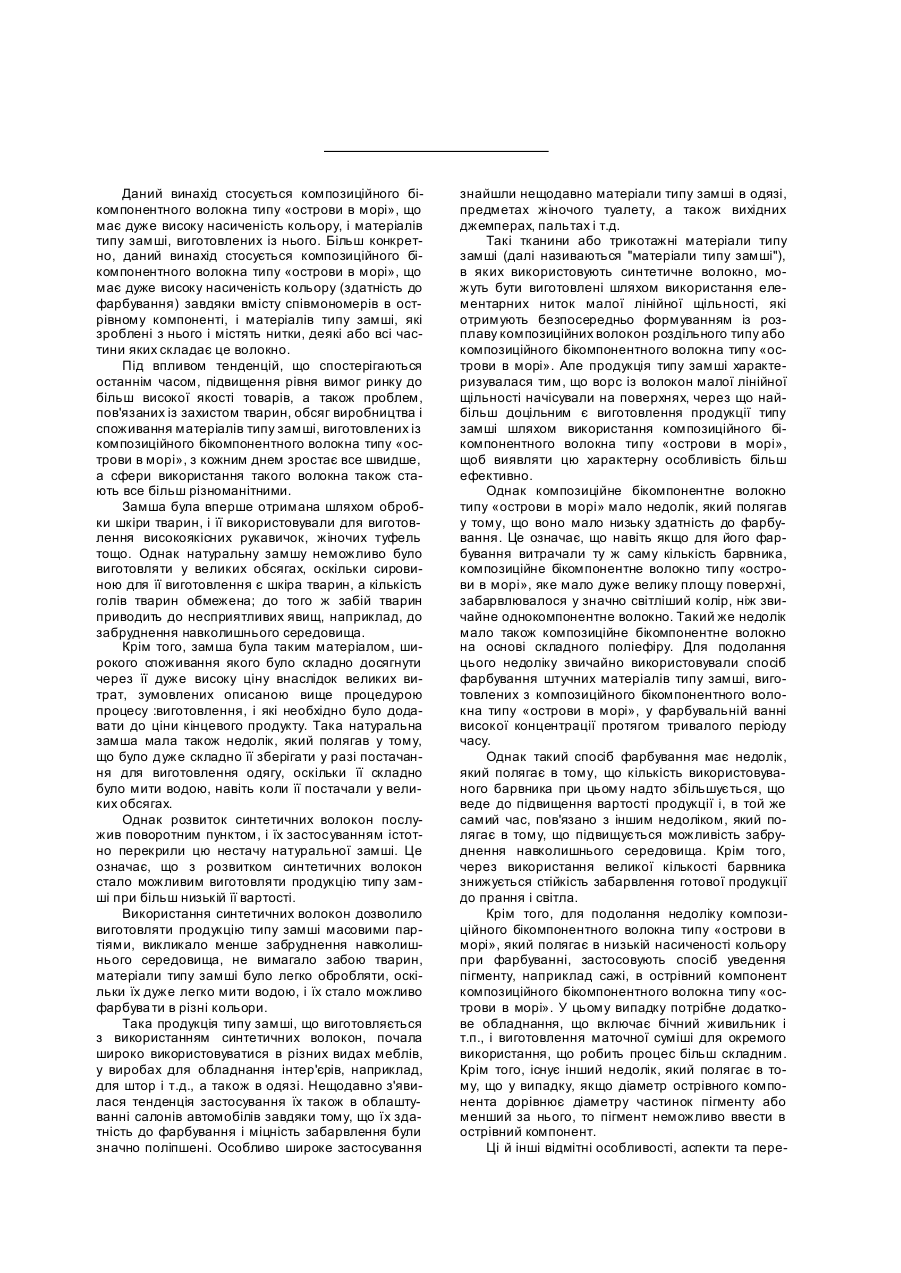 Даний винахід стосується композиційного бікомпонентного волокна типу «острови в морі», що має дуже високу насиченість кольору, і матеріалів типу замші, виготовлених із нього. Більш конкретно, даний винахід стосується композиційного бікомпонентного волокна типу «острови в морі», що має дуже високу насиченість кольору (здатність до фарбування) завдяки вмісту співмономерів в острівному компоненті, і матеріалів типу замші, які зроблені з нього і містять нитки, деякі або всі частини яких складає це волокно.

Під впливом тенденцій, що спостерігаються останнім часом, підвищення рівня вимог ринку до більш високої якості товарів, а також проблем, пов'язаних із захистом тварин, обсяг виробництва і споживання матеріалів типу замші, виготовлених із композиційного бікомпонентного волокна типу «острови в морі», з кожним днем зростає все швидше, а сфери використання такого волокна також стають все більш різноманітними.

Замша була вперше отримана шляхом обробки шкіри тварин, і її використовували для виготовлення високоякісних рукавичок, жіночих туфель тощо. Однак натуральну замшу неможливо було виготовляти у великих обсягах, оскільки сировиною для її виготовлення є шкіра тварин, а кількість голів тварин обмежена; до того ж забій тварин приводить до несприятливих явищ, наприклад, до забруднення навколишнього середовища.

Крім того, замша була таким матеріалом, широкого споживання якого було складно досягнути через її дуже високу ціну внаслідок великих витрат, зумовлених описаною вище процедурою процесу :виготовлення, і які необхідно було додавати до ціни кінцевого продукту. Така натуральна замша мала також недолік, який полягав у тому, що було дуже складно її зберігати у разі постачання для виготовлення одягу, оскільки її складно було мити водою, навіть коли її постачали у великих обсягах.

Однак розвиток синтетичних волокон послужив поворотним пунктом, і їх застосуванням істотно перекрили цю нестачу натуральної замші. Це означає, що з розвитком синтетичних волокон стало можливим виготовляти продукцію типу замші при більш низькій її вартості.

Використання синтетичних волокон дозволило виготовляти продукцію типу замші масовими партіями, викликало менше забруднення навколишнього середовища, не вимагало забою тварин, матеріали типу замші було легко обробляти, оскільки їх дуже легко мити водою, і їх стало можливо фарбувати в різні кольори.

Така продукція типу замші, що виготовляється з використанням синтетичних волокон, почала широко використовуватися в різних видах меблів, у виробах для обладнання інтер'єрів, наприклад, для штор і т.д., а також в одязі. Нещодавно з'явилася тенденція застосування їх також в облаштуванні салонів автомобілів завдяки тому, що їх здатність до фарбування і міцність забарвлення були значно поліпшені. Особливо широке застосування знайшли нещодавно матеріали типу замші в одязі, предметах жіночого туалету, а також вихідних джемперах, пальтах і т.д.

Такі тканини або трикотажні матеріали типу замші (далі називаються "матеріали типу замші"), в яких використовують синтетичне волокно, можуть бути виготовлені шляхом використання елементарних ниток малої лінійної щільності, які отримують безпосередньо формуванням із розплаву композиційних волокон роздільного типу або композиційного бікомпонентного волокна типу «острови в морі». Але продукція типу замші характеризувалася тим, що ворс із волокон малої лінійної щільності начісували на поверхнях, через що найбільш доцільним є виготовлення продукції типу замші шляхом використання композиційного бікомпонентного волокна типу «острови в морі», щоб виявляти цю характерну особливість більш ефективно.

Однак композиційне бікомпонентне волокно типу «острови в морі» мало недолік, який полягав у тому, що воно мало низьку здатність до фарбування. Це означає, що навіть якщо для його фарбування витрачали ту ж саму кількість барвника, композиційне бікомпонентне волокно типу «острови в морі», яке мало дуже велику площу поверхні, забарвлювалося у значно світліший колір, ніж звичайне однокомпонентне волокно. Такий же недолік мало також композиційне бікомпонентне волокно на основі складного поліефіру. Для подолання цього недоліку звичайно використовували спосіб фарбування штучних матеріалів типу замші, виготовлених з композиційного бікомпонентного волокна типу «острови в морі», у фарбувальній ванні високої концентрації протягом тривалого періоду часу.

Однак такий спосіб фарбування має недолік, який полягає в тому, що кількість використовуваного барвника при цьому надто збільшується, що веде до підвищення вартості продукції і, в той же самий час, пов'язано з іншим недоліком, який полягає в тому, що підвищується можливість забруднення навколишнього середовища. Крім того, через використання великої кількості барвника знижується стійкість забарвлення готової продукції до прання і світла.

Крім того, для подолання недоліку композиційного бікомпонентного волокна типу «острови в морі», який полягає в низькій насиченості кольору при фарбуванні, застосовують спосіб уведення пігменту, наприклад сажі, в острівний компонент композиційного бікомпонентного волокна типу «острови в морі». У цьому випадку потрібне додаткове обладнання, що включає бічний живильник і т.п., і виготовлення маточної суміші для окремого використання, що робить процес більш складним. Крім того, існує інший недолік, який полягає в тому, що у випадку, якщо діаметр острівного компонента дорівнює діаметру частинок пігменту або менший за нього, то пігмент неможливо ввести в острівний компонент.

Ці й інші відмітні особливості, аспекти та пере-